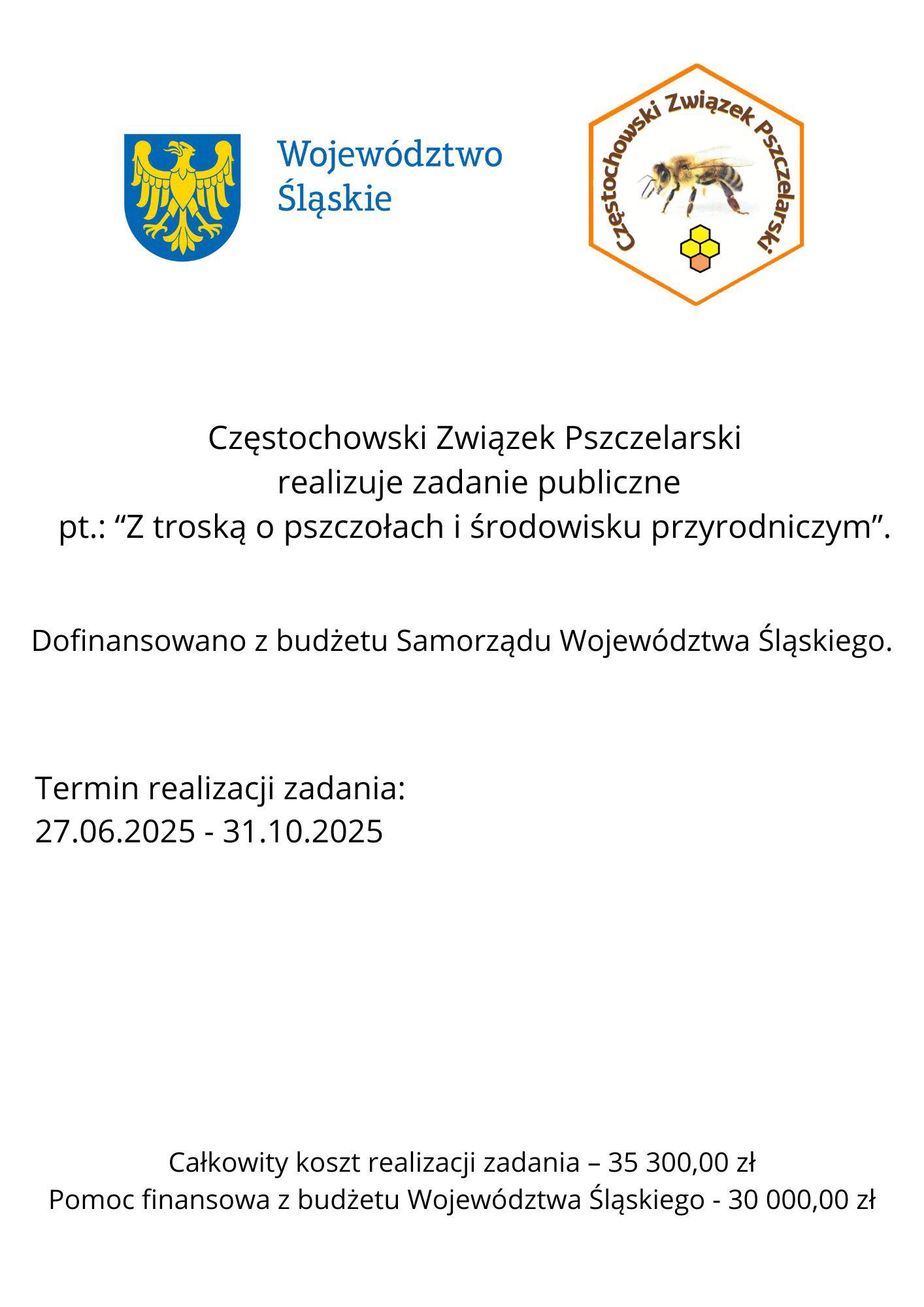 Województwo Śląskie

Częstochowski Związek Pszczelarski

Częstochowski Związek Pszczelarski realizuje zadanie publiczne pt.: “Z troską o pszczołach i środowisku przyrodniczym”.

Dofinansowano z budżetu Samorządu Województwa Śląskiego.

Termin realizacji zadania:
27.06.2025 - 31.10.2025

Całkowity koszt realizacji zadania – 35 300,00 zł
Pomoc finansowa z budżetu Województwa Śląskiego - 30 000,00 zł